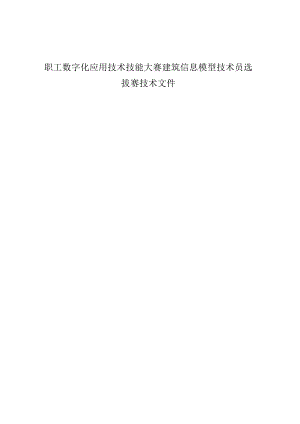 职工数字化应用技术技能大赛建筑信息模型技术员选拔赛技术文件